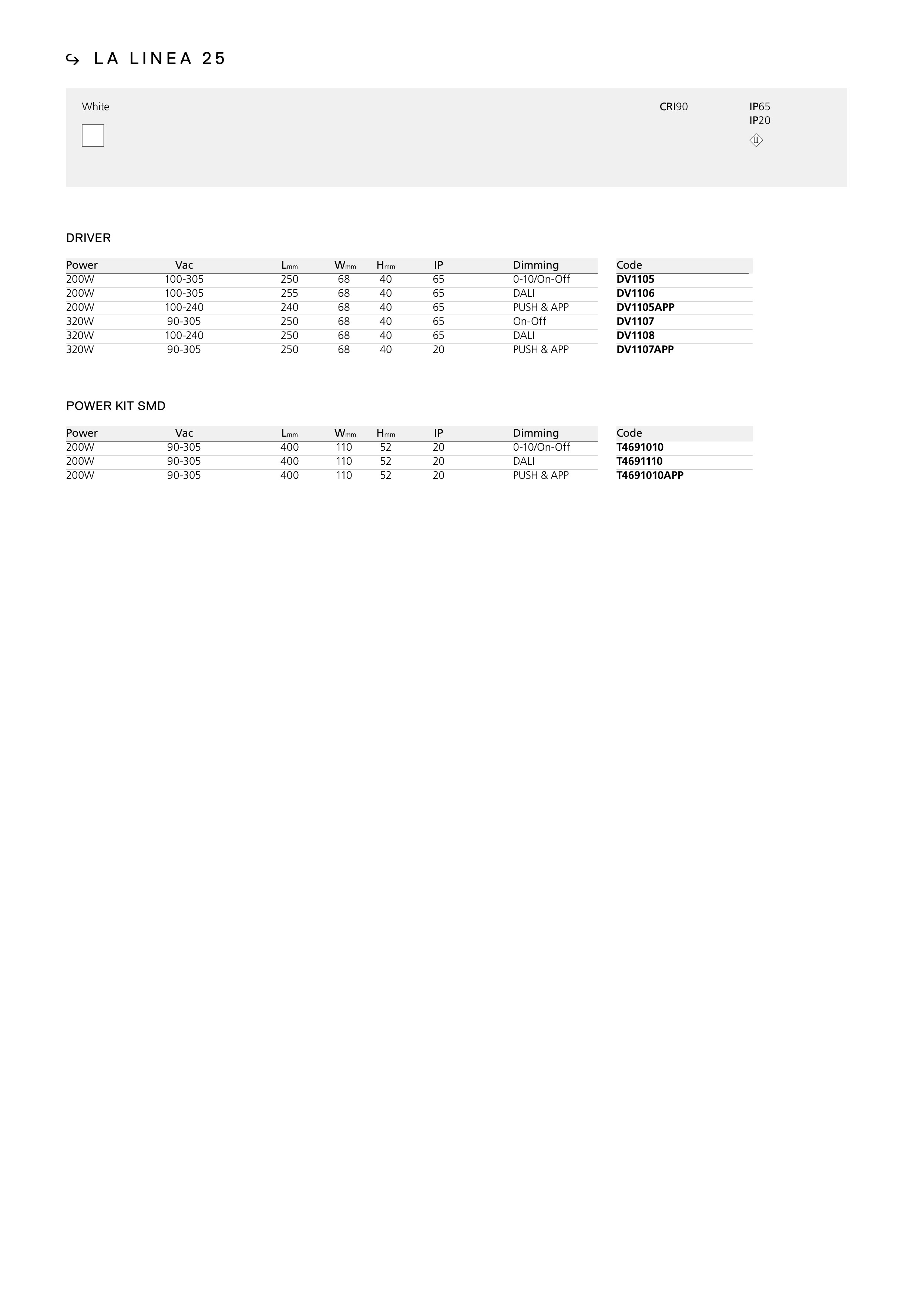 ↪ LA LINEA 25

White

CRI90

IP65
IP20

DRIVER

| Power | Vac | Lmm | Wmm | Hmm | IP | Dimming | Code |
|---|---|---|---|---|---|---|---|
| 200W | 100-305 | 250 | 68 | 40 | 65 | 0-10/On-Off | DV1105 |
| 200W | 100-305 | 255 | 68 | 40 | 65 | DALI | DV1106 |
| 200W | 100-240 | 240 | 68 | 40 | 65 | PUSH & APP | DV1105APP |
| 320W | 90-305 | 250 | 68 | 40 | 65 | On-Off | DV1107 |
| 320W | 100-240 | 250 | 68 | 40 | 65 | DALI | DV1108 |
| 320W | 90-305 | 250 | 68 | 40 | 20 | PUSH & APP | DV1107APP |

POWER KIT SMD

| Power | Vac | Lmm | Wmm | Hmm | IP | Dimming | Code |
|---|---|---|---|---|---|---|---|
| 200W | 90-305 | 400 | 110 | 52 | 20 | 0-10/On-Off | T4691010 |
| 200W | 90-305 | 400 | 110 | 52 | 20 | DALI | T4691110 |
| 200W | 90-305 | 400 | 110 | 52 | 20 | PUSH & APP | T4691010APP |